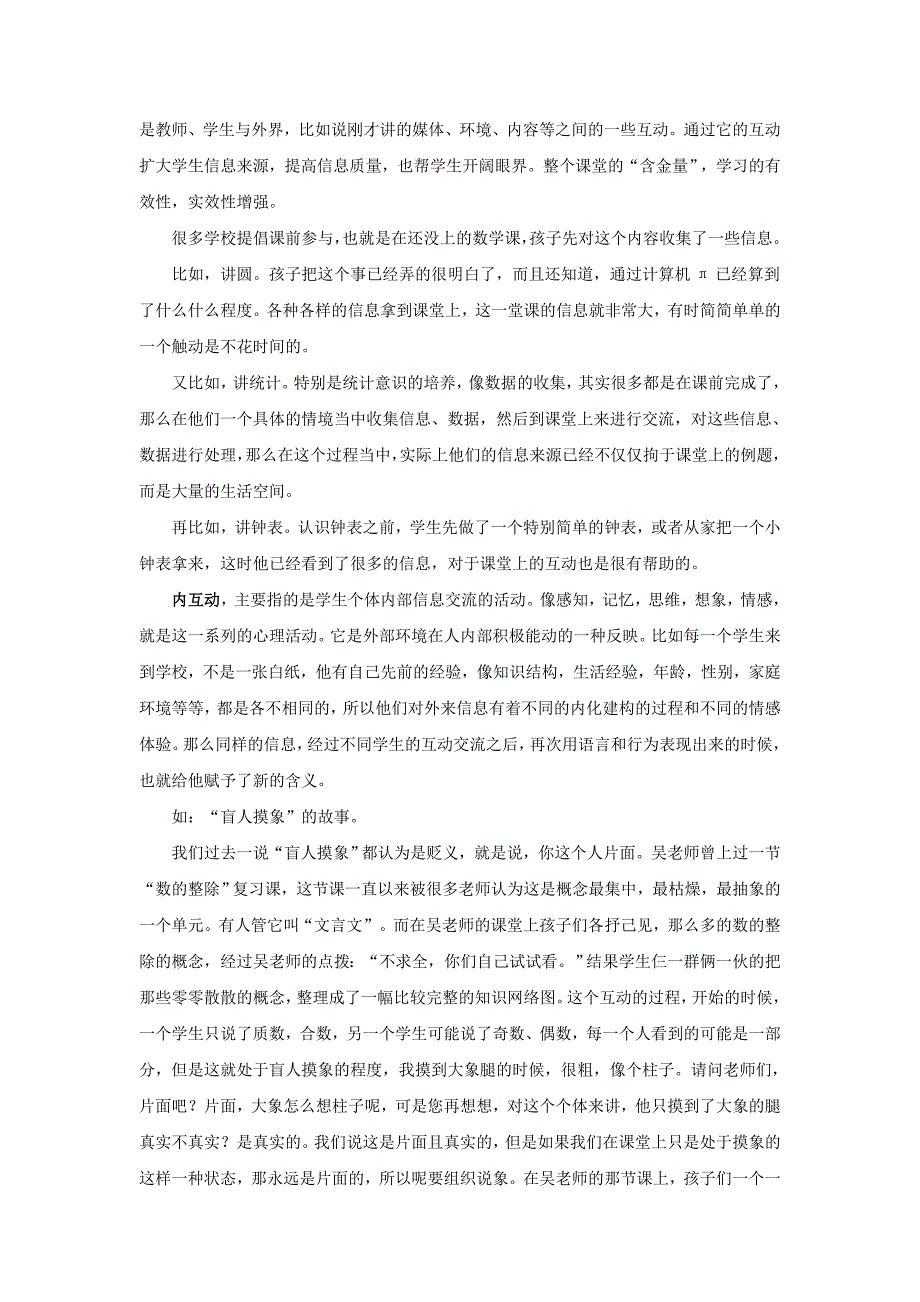 是教师、学生与外界，比如说刚才讲的媒体、环境、内容等之间的一些互动。通过它的互动扩大学生信息来源，提高信息质量，也帮学生开阔眼界。整个课堂的“含金量”，学习的有效性，实效性增强。

很多学校提倡课前参与，也就是在还没上的数学课，孩子先对这个内容收集了一些信息。

比如，讲圆。孩子把这个事已经弄的很明白了，而且还知道，通过计算机 π 已经算到了什么什么程度。各种各样的信息拿到课堂上，这一堂课的信息就非常大，有时简简单单的一个触动是不花时间的。

又比如，讲统计。特别是统计意识的培养，像数据的收集，其实很多都是在课前完成了，那么在他们一个具体的情境当中收集信息、数据，然后到课堂上来进行交流，对这些信息、数据进行处理，那么在这个过程当中，实际上他们的信息来源已经不仅仅拘于课堂上的例题，而是大量的生活空间。

再比如，讲钟表。认识钟表之前，学生先做了一个特别简单的钟表，或者从家把一个小钟表拿来，这时他已经看到了很多的信息，对于课堂上的互动也是很有帮助的。

内互动，主要指的是学生个体内部信息交流的活动。像感知，记忆，思维，想象，情感，就是这一系列的心理活动。它是外部环境在人内部积极能动的一种反映。比如每一个学生来到学校，不是一张白纸，他有自己先前的经验，像知识结构，生活经验，年龄，性别，家庭环境等等，都是各不相同的，所以他们对外来信息有着不同的内化建构的过程和不同的情感体验。那么同样的信息，经过不同学生的互动交流之后，再次用语言和行为表现出来的时候，也就给他赋予了新的含义。

如：“盲人摸象”的故事。

我们过去一说“盲人摸象”都认为是贬义，就是说，你这个人片面。吴老师曾上过一节“数的整除”复习课，这节课一直以来被很多老师认为这是概念最集中，最枯燥，最抽象的一个单元。有人管它叫“文言文”。而在吴老师的课堂上孩子们各抒己见，那么多的数的整除的概念，经过吴老师的点拨：“不求全，你们自己试试看。”结果学生仨一群俩一伙的把那些零零散散的概念，整理成了一幅比较完整的知识网络图。这个互动的过程，开始的时候，一个学生只说了质数，合数，另一个学生可能说了奇数、偶数，每一个人看到的可能是一部分，但是这就处于盲人摸象的程度，我摸到大象腿的时候，很粗，像个柱子。请问老师们，片面吧？片面，大象怎么想柱子呢，可是您再想想，对这个个体来讲，他只摸到了大象的腿真实不真实？是真实的。我们说这是片面且真实的，但是如果我们在课堂上只是处于摸象的这样一种状态，那永远是片面的，所以呢要组织说象。在吴老师的那节课上，孩子们一个一